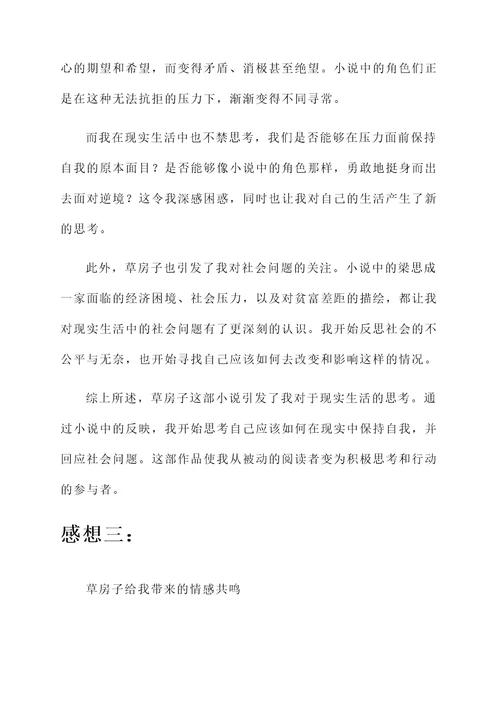 心的期望和希望，而变得矛盾、消极甚至绝望。小说中的角色们正是在这种无法抗拒的压力下，渐渐变得不同寻常。

而我在现实生活中也不禁思考，我们是否能够在压力面前保持自我的原本面目？是否能够像小说中的角色那样，勇敢地挺身而出去面对逆境？这令我深感困惑，同时也让我对自己的生活产生了新的思考。

此外，草房子也引发了我对社会问题的关注。小说中的梁思成一家面临的经济困境、社会压力，以及对贫富差距的描绘，都让我对现实生活中的社会问题有了更深刻的认识。我开始反思社会的不公平与无奈，也开始寻找自己应该如何去改变和影响这样的情况。

综上所述，草房子这部小说引发了我对于现实生活的思考。通过小说中的反映，我开始思考自己应该如何在现实中保持自我，并回应社会问题。这部作品使我从被动的阅读者变为积极思考和行动的参与者。

感想三：

草房子给我带来的情感共鸣